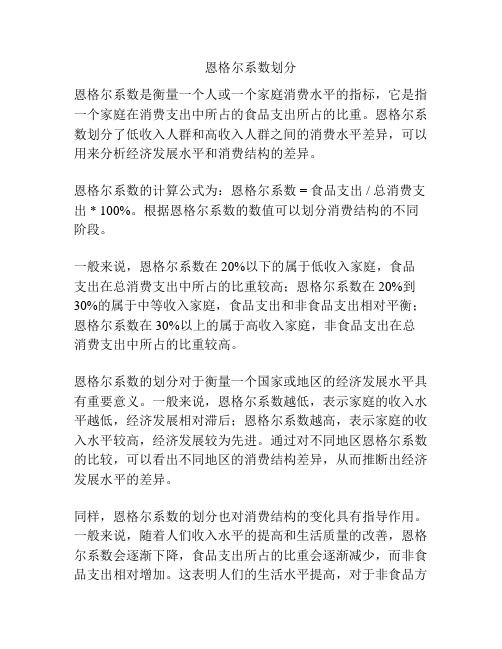 恩格尔系数划分

恩格尔系数是衡量一个人或一个家庭消费水平的指标，它是指一个家庭在消费支出中所占的食品支出所占的比重。恩格尔系数划分了低收入人群和高收入人群之间的消费水平差异，可以用来分析经济发展水平和消费结构的差异。

恩格尔系数的计算公式为：恩格尔系数 = 食品支出 / 总消费支出 * 100%。根据恩格尔系数的数值可以划分消费结构的不同阶段。

一般来说，恩格尔系数在 20%以下的属于低收入家庭，食品支出在总消费支出中所占的比重较高；恩格尔系数在 20%到 30%的属于中等收入家庭，食品支出和非食品支出相对平衡；恩格尔系数在 30%以上的属于高收入家庭，非食品支出在总消费支出中所占的比重较高。

恩格尔系数的划分对于衡量一个国家或地区的经济发展水平具有重要意义。一般来说，恩格尔系数越低，表示家庭的收入水平越低，经济发展相对滞后；恩格尔系数越高，表示家庭的收入水平较高，经济发展较为先进。通过对不同地区恩格尔系数的比较，可以看出不同地区的消费结构差异，从而推断出经济发展水平的差异。

同样，恩格尔系数的划分也对消费结构的变化具有指导作用。一般来说，随着人们收入水平的提高和生活质量的改善，恩格尔系数会逐渐下降，食品支出所占的比重会逐渐减少，而非食品支出相对增加。这表明人们的生活水平提高，对于非食品方